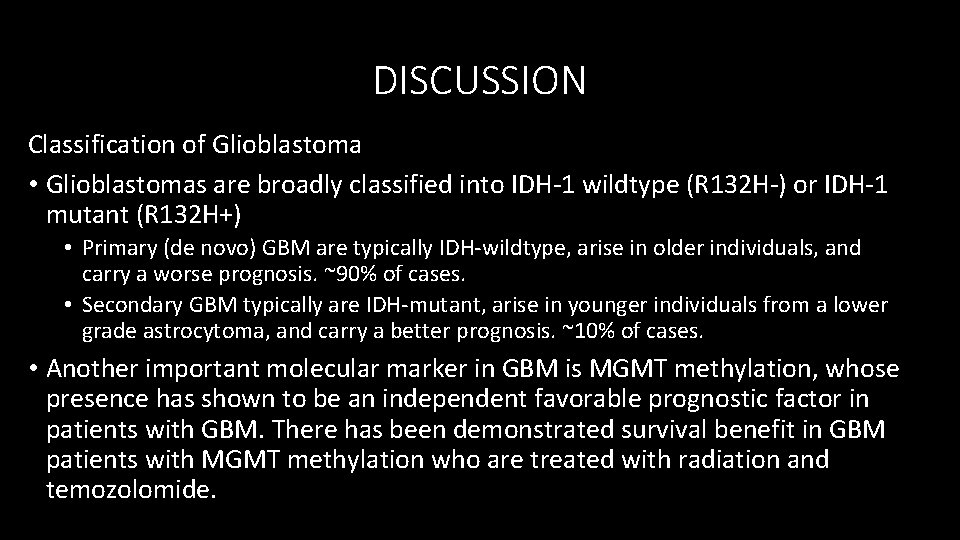 DISCUSSION

Classification of Glioblastoma

• Glioblastomas are broadly classified into IDH-1 wildtype (R132H-) or IDH-1 mutant (R132H+)

• Primary (de novo) GBM are typically IDH-wildtype, arise in older individuals, and carry a worse prognosis. ~90% of cases.

• Secondary GBM typically are IDH-mutant, arise in younger individuals from a lower grade astrocytoma, and carry a better prognosis. ~10% of cases.

• Another important molecular marker in GBM is MGMT methylation, whose presence has shown to be an independent favorable prognostic factor in patients with GBM. There has been demonstrated survival benefit in GBM patients with MGMT methylation who are treated with radiation and temozolomide.